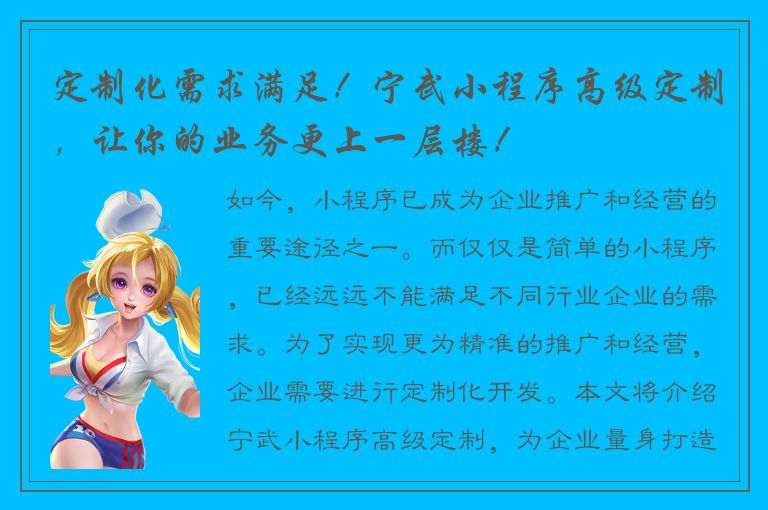 定制化需求满足！宁武小程序高级定制，让你的业务更上一层楼！

如今，小程序已成为企业推广和经营的重要途径之一。而仅仅是简单的小程序，已经远远不能满足不同行业企业的需求。为了实现更为精准的推广和经营，企业需要进行定制化开发。本文将介绍宁武小程序高级定制，为企业量身打造